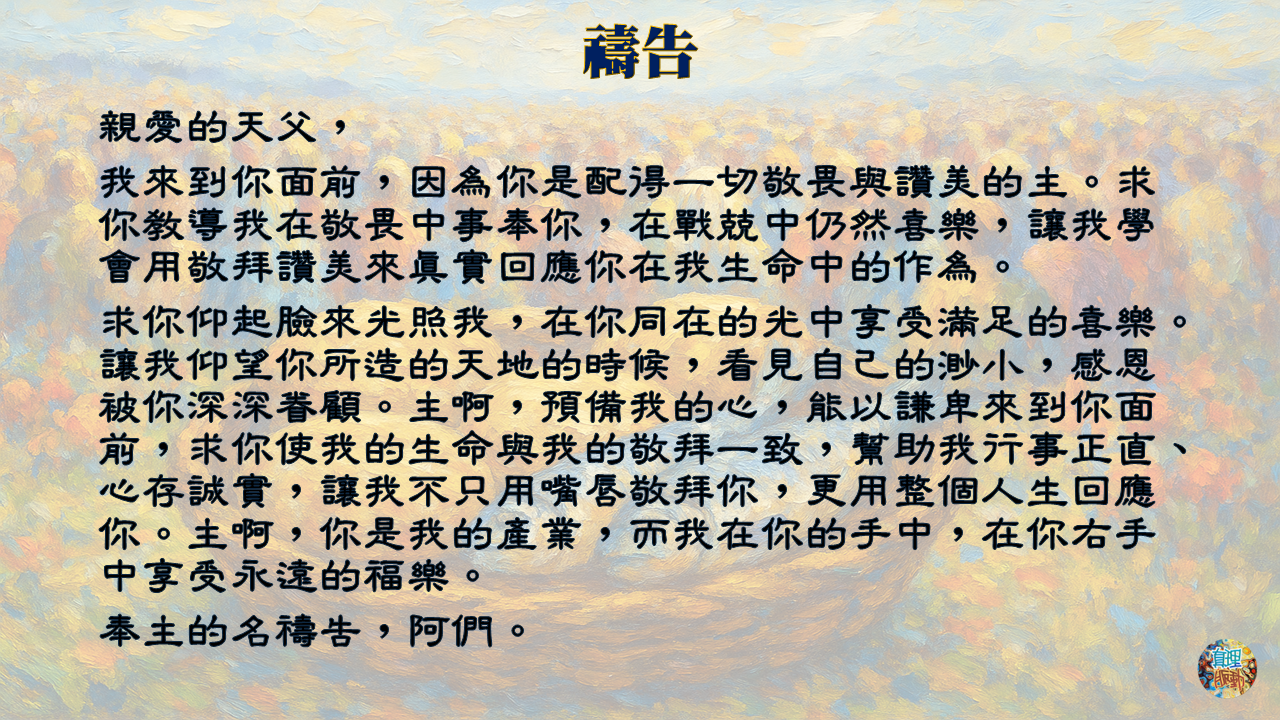 禱告

親愛的天父，

我來到你面前，因為你是配得一切敬畏與讚美的主。求你教導我在敬畏中事奉你，在戰兢中仍然喜樂，讓我學會用敬拜讚美來真實回應你在我生命中的作為。

求你仰起臉來光照我，在你同在的光中享受滿足的喜樂。讓我仰望你所造的天地的時候，看見自己的渺小，感恩被你深深眷顧。主啊，預備我的心，能以謙卑來到你面前，求你使我的生命與我的敬拜一致，幫助我行事正直、心存誠實，讓我不只用嘴唇敬拜你，更用整個人生回應你。主啊，你是我的產業，而我在你的手中，在你右手中享受永遠的福樂。

奉主的名禱告，阿們。